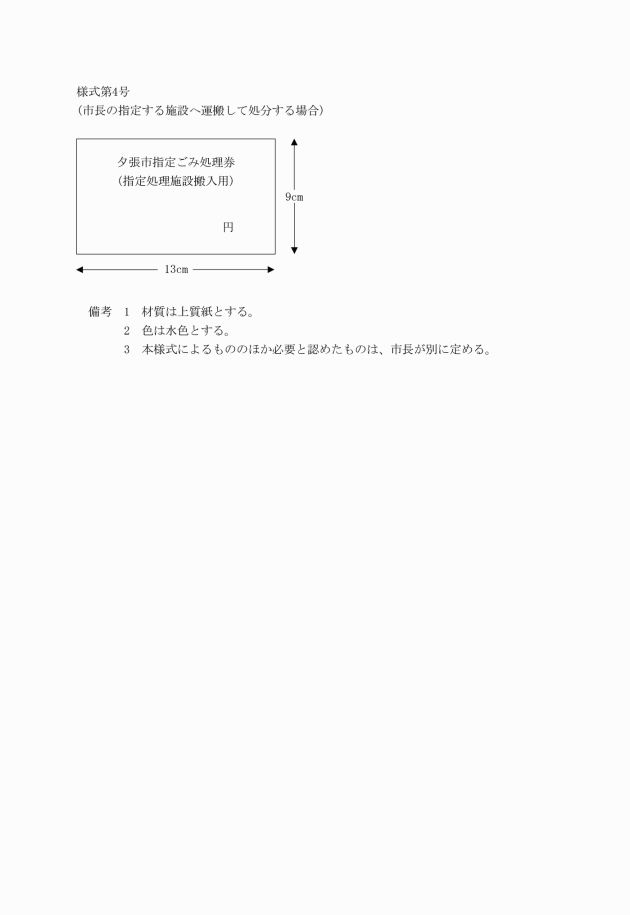 様式第4号
（市長の指定する施設へ運搬して処分する場合）

夕張市指定ごみ処理券
（指定処理施設搬入用）

円

9cm

13cm

備考　1　材質は上質紙とする。
2　色は水色とする。
3　本様式によるもののほか必要と認めたものは、市長が別に定める。